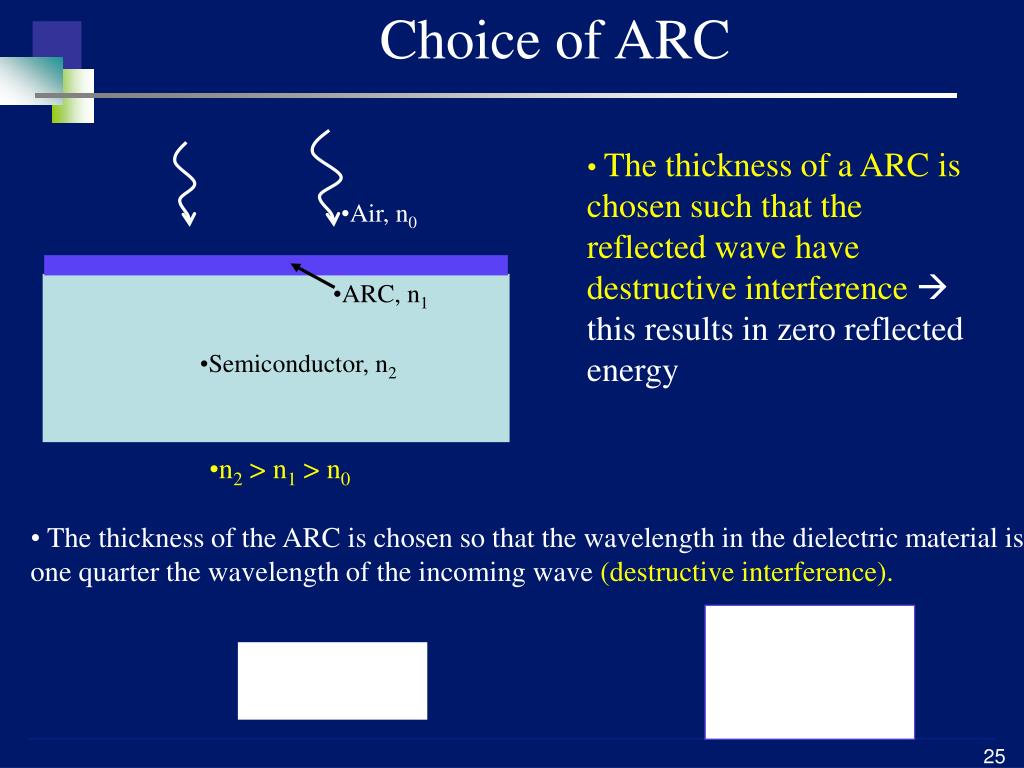 Choice of ARC

•Air, $n_0$

•ARC, $n_1$

•Semiconductor, $n_2$

•$n_2 > n_1 > n_0$

• The thickness of a ARC is chosen such that the reflected wave have destructive interference → this results in zero reflected energy

• The thickness of the ARC is chosen so that the wavelength in the dielectric material is one quarter the wavelength of the incoming wave (destructive interference).

25